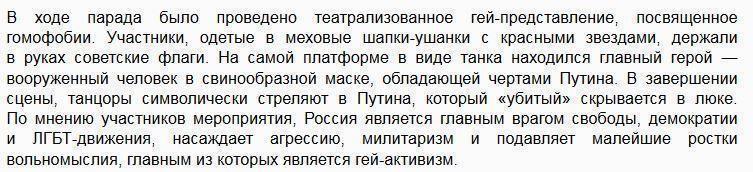 В ходе парада было проведено театрализованное гей-представление, посвященное гомофобии. Участники, одетые в меховые шапки-ушанки с красными звездами, держали в руках советские флаги. На самой платформе в виде танка находился главный герой — вооруженный человек в свинообразной маске, обладающей чертами Путина. В завершении сцены, танцоры символически стреляют в Путина, который «убитый» скрывается в люке. По мнению участников мероприятия, Россия является главным врагом свободы, демократии и ЛГБТ-движения, насаждает агрессию, милитаризм и подавляет малейшие ростки вольномыслия, главным из которых является гей-активизм.